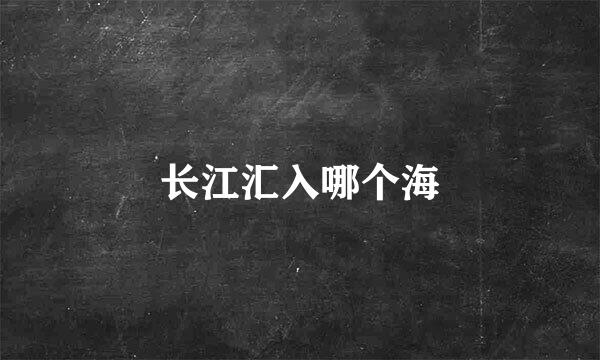 长江汇入哪个海